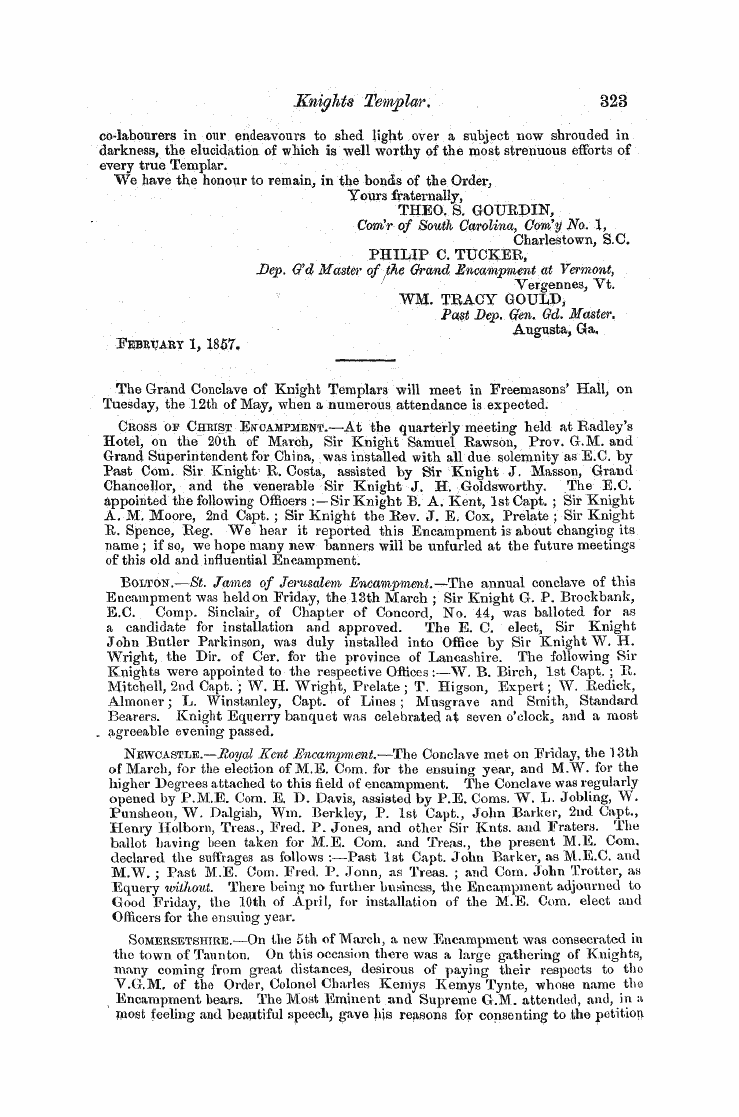 Knights Templar. 323

co-labourers in our endeavours to shed light over a subject now shrouded in darkness, the elucidation of which is well worthy of the most strenuous efforts of every true Templar.

We have the honour to remain, in the bonds of the Order,

Yours fraternally,
THEO. S. GOURDIN,
Com'r of South Carolina, Com'y No. 1,
Charlestown, S.C.
PHILIP C. TUCKER,
Dep. G'd Master of the Grand Encampment at Vermont,
Vergennes, Vt.
WM. TRACY GOULD,
Past Dep. Gen. Gd. Master.
Augusta, Ga.

FEBRUARY 1, 1857.

The Grand Conclave of Knight Templars will meet in Freemasons' Hall, on Tuesday, the 12th of May, when a numerous attendance is expected.

CROSS OF CHRIST ENCAMPMENT.—At the quarterly meeting held at Radley's Hotel, on the 20th of March, Sir Knight Samuel Rawson, Prov. G.M. and Grand Superintendent for China, was installed with all due solemnity as E.C. by Past Com. Sir Knight R. Costa, assisted by Sir Knight J. Masson, Grand Chancellor, and the venerable Sir Knight J. H. Goldsworthy. The E.C. appointed the following Officers :—Sir Knight B. A. Kent, 1st Capt. ; Sir Knight A. M. Moore, 2nd Capt. ; Sir Knight the Rev. J. E. Cox, Prelate ; Sir Knight R. Spence, Reg. We hear it reported this Encampment is about changing its name ; if so, we hope many new banners will be unfurled at the future meetings of this old and influential Encampment.

BOLTON.—St. James of Jerusalem Encampment.—The annual conclave of this Encampment was held on Friday, the 13th March ; Sir Knight G. P. Brockbank, E.C. Comp. Sinclair, of Chapter of Concord, No. 44, was balloted for as a candidate for installation and approved. The E. C. elect, Sir Knight John Butler Parkinson, was duly installed into Office by Sir Knight W. H. Wright, the Dir. of Cer. for the province of Lancashire. The following Sir Knights were appointed to the respective Offices :—W. B. Birch, 1st Capt. ; R. Mitchell, 2nd Capt. ; W. H. Wright, Prelate ; T. Higson, Expert ; W. Redick, Almoner ; L. Winstanley, Capt. of Lines ; Musgrave and Smith, Standard Bearers. Knight Equerry banquet was celebrated at seven o'clock, and a most agreeable evening passed.

NEWCASTLE.—Royal Kent Encampment.—The Conclave met on Friday, the 13th of March, for the election of M.E. Com. for the ensuing year, and M.W. for the higher Degrees attached to this field of encampment. The Conclave was regularly opened by P.M.E. Com. E. D. Davis, assisted by P.E. Coms. W. L. Jobling, W. Punsheon, W. Dalgish, Wm. Berkley, P. 1st Capt., John Barker, 2nd Capt., Henry Holborn, Treas., Fred. P. Jones, and other Sir Knts. and Fraters. The ballot having been taken for M.E. Com. and Treas., the present M.E. Com. declared the suffrages as follows :—Past 1st Capt. John Barker, as M.E.C. and M.W. ; Past M.E. Com. Fred. P. Jonn, as Treas. ; and Com. John Trotter, as Equery without. There being no further business, the Encampment adjourned to Good Friday, the 10th of April, for installation of the M.E. Com. elect and Officers for the ensuing year.

SOMERSETSHIRE.—On the 5th of March, a new Encampment was consecrated in the town of Taunton. On this occasion there was a large gathering of Knights, many coming from great distances, desirous of paying their respects to the V.G.M. of the Order, Colonel Charles Kemys Kemys Tynte, whose name the Encampment bears. The Most Eminent and Supreme G.M. attended, and, in a most feeling and beautiful speech, gave his reasons for consenting to the petition